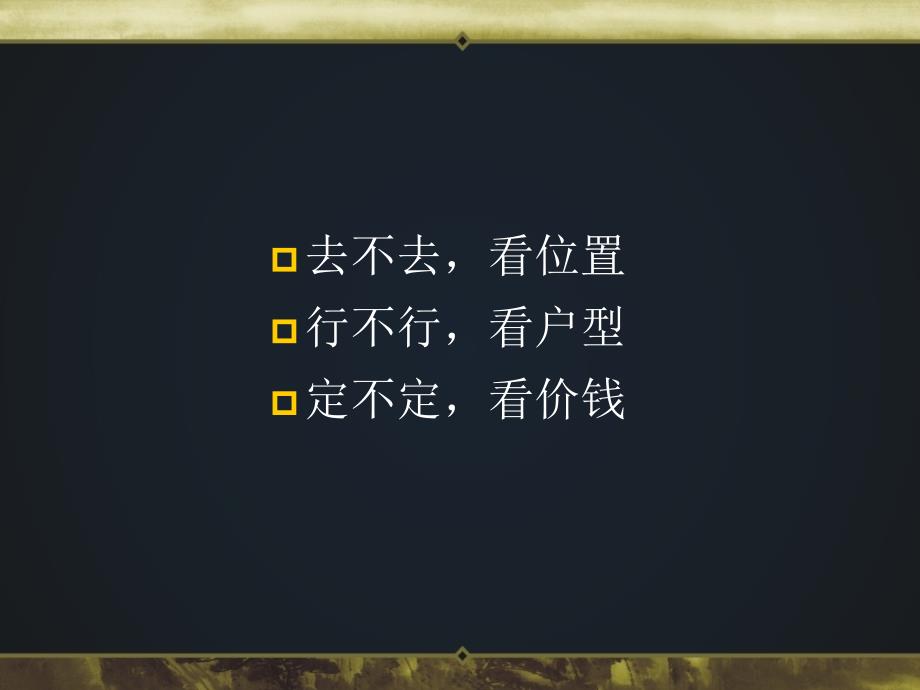 去不去，看位置
行不行，看户型
定不定，看价钱